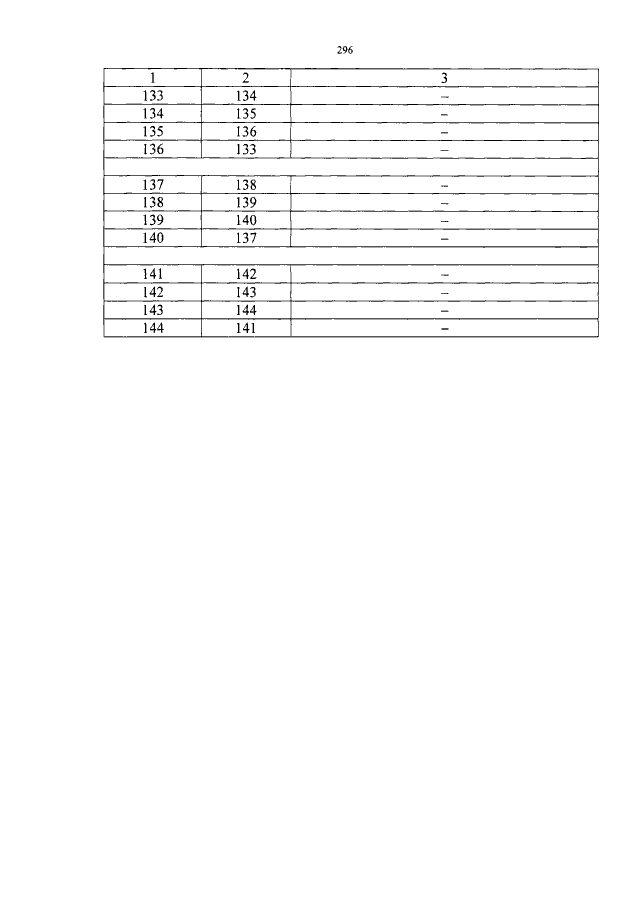 296

| 1 | 2 | 3 |
|---|---|---|
| 133 | 134 | – |
| 134 | 135 | – |
| 135 | 136 | – |
| 136 | 133 | – |
| | | |
| 137 | 138 | – |
| 138 | 139 | – |
| 139 | 140 | – |
| 140 | 137 | – |
| | | |
| 141 | 142 | – |
| 142 | 143 | – |
| 143 | 144 | – |
| 144 | 141 | – |